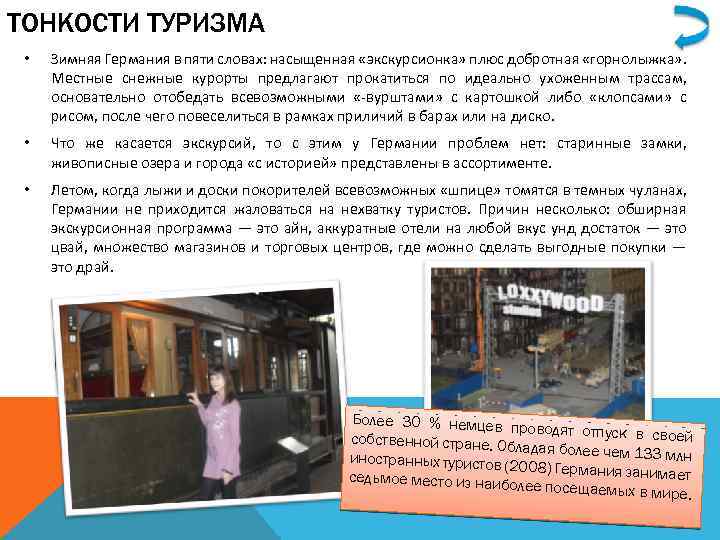 ТОНКОСТИ ТУРИЗМА

• Зимняя Германия в пяти словах: насыщенная «экскурсионка» плюс добротная «горнолыжка». Местные снежные курорты предлагают прокатиться по идеально ухоженным трассам, основательно отобедать всевозможными «-вурштами» с картошкой либо «клопсами» с рисом, после чего повеселиться в рамках приличий в барах или на диско.

• Что же касается экскурсий, то с этим у Германии проблем нет: старинные замки, живописные озера и города «с историей» представлены в ассортименте.

• Летом, когда лыжи и доски покорителей всевозможных «шпице» томятся в темных чуланах, Германии не приходится жаловаться на нехватку туристов. Причин несколько: обширная экскурсионная программа — это айн, аккуратные отели на любой вкус унд достаток — это цвай, множество магазинов и торговых центров, где можно сделать выгодные покупки — это драй.

LOXXYWOOD studios

Более 30 % немцев проводят отпуск в своей собственной стране. Обладая более чем 133 млн иностранных туристов (2008) Германия занимает седьмое место из наиболее посещаемых в мире.